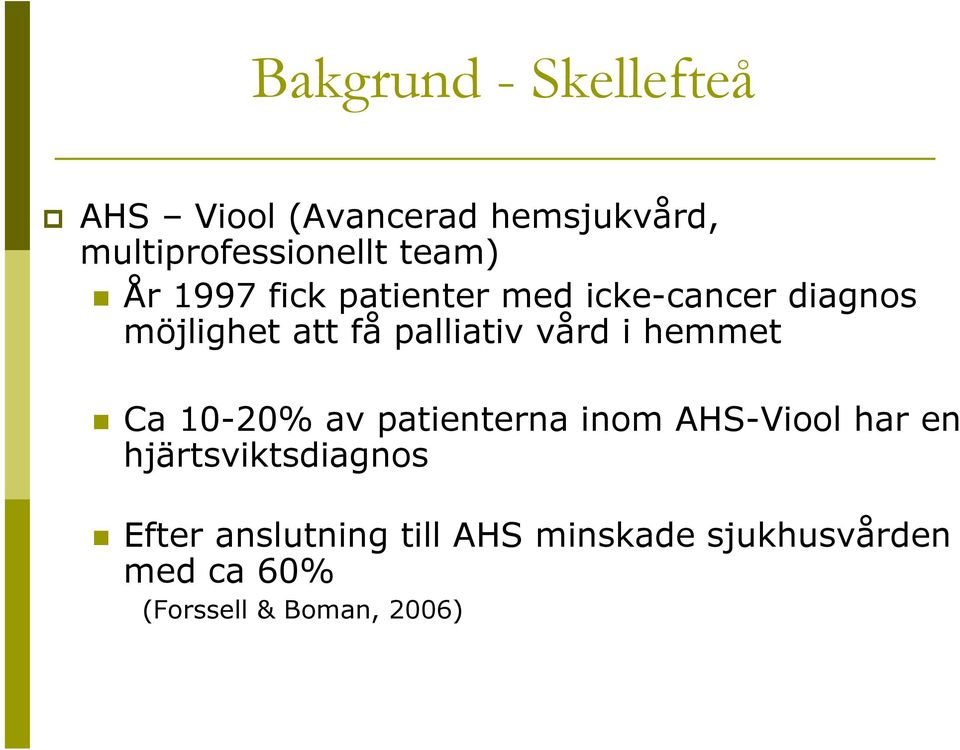 Bakgrund - Skellefteå

AHS – Viool (Avancerad hemsjukvård, multiprofessionellt team)

År 1997 fick patienter med icke-cancer diagnos möjlighet att få palliativ vård i hemmet

Ca 10-20% av patienterna inom AHS-Viool har en hjärtsviktsdiagnos

Efter anslutning till AHS minskade sjukhusvården med ca 60%

(Forssell & Boman, 2006)